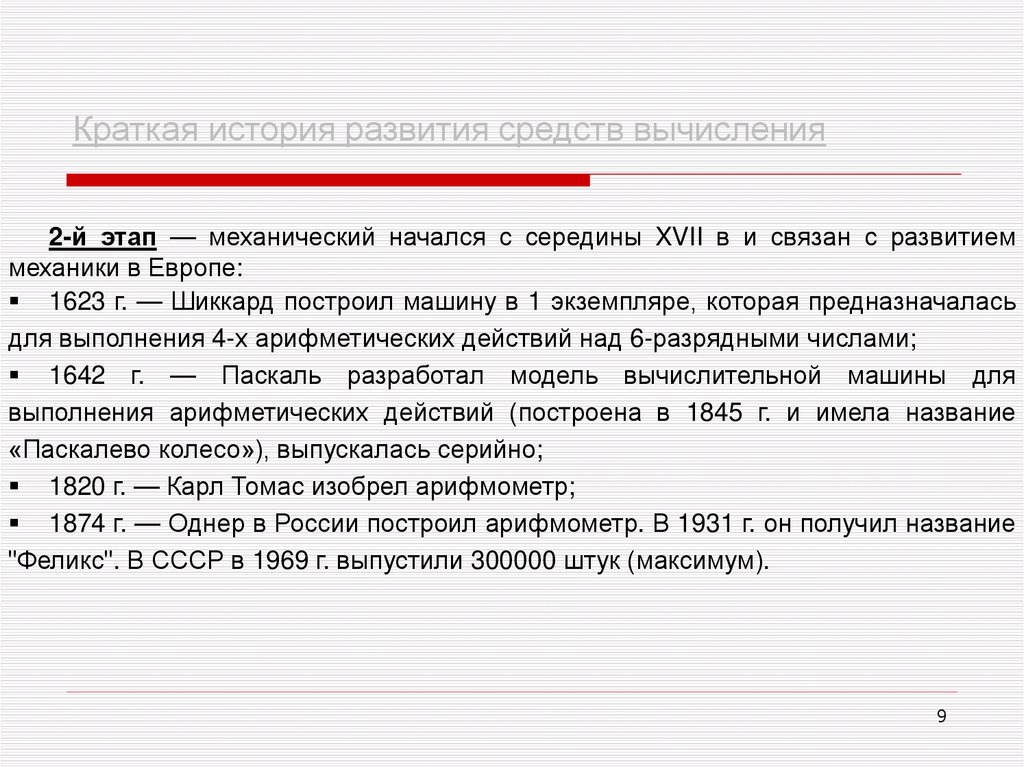 Краткая история развития средств вычисления

2-й этап — механический начался с середины XVII в и связан с развитием механики в Европе:

▪ 1623 г. — Шиккард построил машину в 1 экземпляре, которая предназначалась для выполнения 4-х арифметических действий над 6-разрядными числами;

▪ 1642 г. — Паскаль разработал модель вычислительной машины для выполнения арифметических действий (построена в 1845 г. и имела название «Паскалево колесо»), выпускалась серийно;

▪ 1820 г. — Карл Томас изобрел арифмометр;

▪ 1874 г. — Однер в России построил арифмометр. В 1931 г. он получил название "Феликс". В СССР в 1969 г. выпустили 300000 штук (максимум).

9